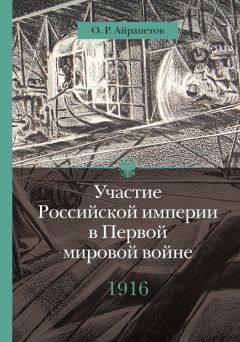 О. Р. Айрапетов

Участие Российской империи в Первой мировой войне

1916